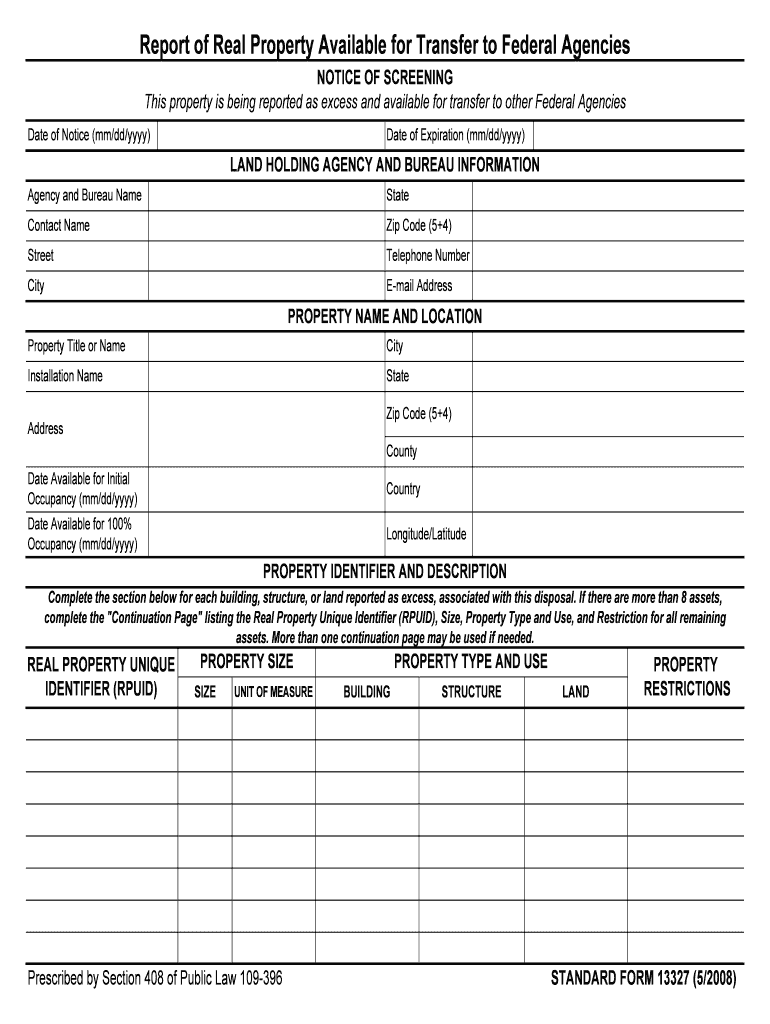 Report of Real Property Available for Transfer to Federal Agencies

NOTICE OF SCREENING

This property is being reported as excess and available for transfer to other Federal Agencies

| Date of Notice (mm/dd/yyyy) | | Date of Expiration (mm/dd/yyyy) | |
|---|---|---|---|

LAND HOLDING AGENCY AND BUREAU INFORMATION

| Agency and Bureau Name | | State | |
|---|---|---|---|
| Contact Name | | Zip Code (5+4) | |
| Street | | Telephone Number | |
| City | | E-mail Address | |

PROPERTY NAME AND LOCATION

| Property Title or Name | | City | |
|---|---|---|---|
| Installation Name | | State | |
| Address | | Zip Code (5+4) | |
| | | County | |
| Date Available for Initial Occupancy (mm/dd/yyyy) | | Country | |
| Date Available for 100% Occupancy (mm/dd/yyyy) | | Longitude/Latitude | |

PROPERTY IDENTIFIER AND DESCRIPTION

Complete the section below for each building, structure, or land reported as excess, associated with this disposal. If there are more than 8 assets, complete the "Continuation Page" listing the Real Property Unique Identifier (RPUID), Size, Property Type and Use, and Restriction for all remaining assets. More than one continuation page may be used if needed.

| REAL PROPERTY UNIQUE IDENTIFIER (RPUID) | PROPERTY SIZE: SIZE | PROPERTY SIZE: UNIT OF MEASURE | PROPERTY TYPE AND USE: BUILDING | PROPERTY TYPE AND USE: STRUCTURE | PROPERTY TYPE AND USE: LAND | PROPERTY RESTRICTIONS |
|---|---|---|---|---|---|---|
| | | | | | | |
| | | | | | | |
| | | | | | | |
| | | | | | | |
| | | | | | | |
| | | | | | | |
| | | | | | | |
| | | | | | | |

Prescribed by Section 408 of Public Law 109-396

STANDARD FORM 13327 (5/2008)